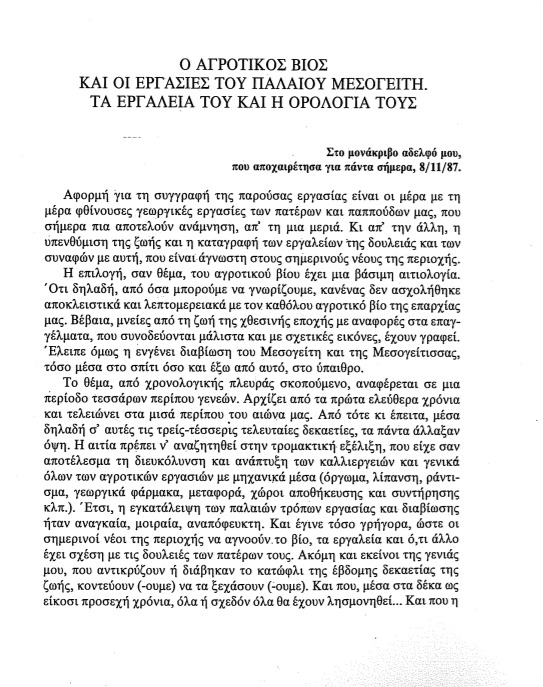 Ο ΑΓΡΟΤΙΚΟΣ ΒΙΟΣ
ΚΑΙ ΟΙ ΕΡΓΑΣΙΕΣ ΤΟΥ ΠΑΛΑΙΟΥ ΜΕΣΟΓΕΙΤΗ.
ΤΑ ΕΡΓΑΛΕΙΑ ΤΟΥ ΚΑΙ Η ΟΡΟΛΟΓΙΑ ΤΟΥΣ

Στο μονάκριβο αδελφό μου,
που αποχαιρέτησα για πάντα σήμερα, 8/11/87.

Αφορμή για τη συγγραφή της παρούσας εργασίας είναι οι μέρα με τη μέρα φθίνουσες γεωργικές εργασίες των πατέρων και παππούδων μας, που σήμερα πια αποτελούν ανάμνηση, απ' τη μια μεριά. Κι απ' την άλλη, η υπενθύμιση της ζωής και η καταγραφή των εργαλείων της δουλειάς και των συναφών με αυτή, που είναι άγνωστη στους σημερινούς νέους της περιοχής.

Η επιλογή, σαν θέμα, του αγροτικού βίου έχει μια βάσιμη αιτιολογία. Ότι δηλαδή, από όσα μπορούμε να γνωρίζουμε, κανένας δεν ασχολήθηκε αποκλειστικά και λεπτομερειακά με τον καθόλου αγροτικό βίο της επαρχίας μας. Βέβαια, μνείες από τη ζωή της χθεσινής εποχής με αναφορές στα επαγγέλματα, που συνοδεύονται μάλιστα και με σχετικές εικόνες, έχουν γραφεί. Έλειπε όμως η ενγένει διαβίωση του Μεσογείτη και της Μεσογείτισσας, τόσο μέσα στο σπίτι όσο και έξω από αυτό, στο ύπαιθρο.

Το θέμα, από χρονολογικής πλευράς σκοπούμενο, αναφέρεται σε μια περίοδο τεσσάρων περίπου γενεών. Αρχίζει από τα πρώτα ελεύθερα χρόνια και τελειώνει στα μισά περίπου του αιώνα μας. Από τότε κι έπειτα, μέσα δηλαδή σ' αυτές τις τρείς-τέσσερις τελευταίες δεκαετίες, τα πάντα άλλαξαν όψη. Η αιτία πρέπει ν' αναζητηθεί στην τρομακτική εξέλιξη, που είχε σαν αποτέλεσμα τη διευκόλυνση και ανάπτυξη των καλλιεργειών και γενικά όλων των αγροτικών εργασιών με μηχανικά μέσα (όργωμα, λίπανση, ράντισμα, γεωργικά φάρμακα, μεταφορά, χώροι αποθήκευσης και συντήρησης κλπ.). Έτσι, η εγκατάλειψη των παλαιών τρόπων εργασίας και διαβίωσης ήταν αναγκαία, μοιραία, αναπόφευκτη. Και έγινε τόσο γρήγορα, ώστε οι σημερινοί νέοι της περιοχής να αγνοούν το βίο, τα εργαλεία και ό,τι άλλο έχει σχέση με τις δουλειές των πατέρων τους. Ακόμη και εκείνοι της γενιάς μου, που αντικρύζουν ή διάβηκαν το κατώφλι της έβδομης δεκαετίας της ζωής, κοντεύουν (-ουμε) να τα ξεχάσουν (-ουμε). Και που, μέσα στα δέκα ως είκοσι προσεχή χρόνια, όλα ή σχεδόν όλα θα έχουν λησμονηθεί... Και που η